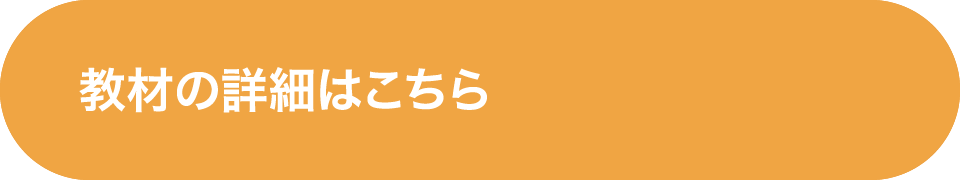 教材の詳細はこちら